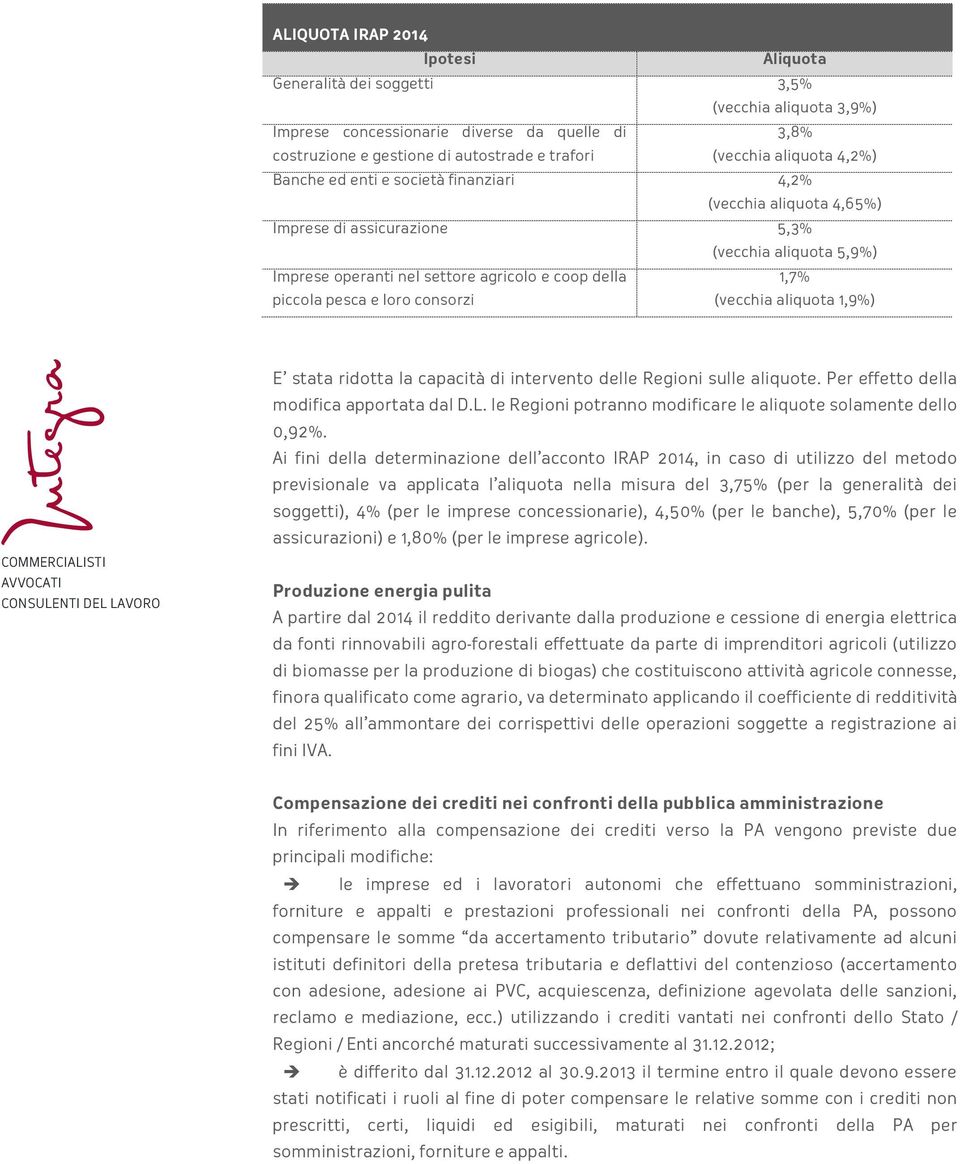 ALIQUOTA IRAP 2014

| Ipotesi | Aliquota |
|---|---|
| Generalità dei soggetti | 3,5% (vecchia aliquota 3,9%) |
| Imprese concessionarie diverse da quelle di costruzione e gestione di autostrade e trafori | 3,8% (vecchia aliquota 4,2%) |
| Banche ed enti e società finanziari | 4,2% (vecchia aliquota 4,65%) |
| Imprese di assicurazione | 5,3% (vecchia aliquota 5,9%) |
| Imprese operanti nel settore agricolo e coop della piccola pesca e loro consorzi | 1,7% (vecchia aliquota 1,9%) |

Integra
COMMERCIALISTI
AVVOCATI
CONSULENTI DEL LAVORO

E' stata ridotta la capacità di intervento delle Regioni sulle aliquote. Per effetto della modifica apportata dal D.L. le Regioni potranno modificare le aliquote solamente dello 0,92%.
Ai fini della determinazione dell'acconto IRAP 2014, in caso di utilizzo del metodo previsionale va applicata l'aliquota nella misura del 3,75% (per la generalità dei soggetti), 4% (per le imprese concessionarie), 4,50% (per le banche), 5,70% (per le assicurazioni) e 1,80% (per le imprese agricole).

Produzione energia pulita
A partire dal 2014 il reddito derivante dalla produzione e cessione di energia elettrica da fonti rinnovabili agro-forestali effettuate da parte di imprenditori agricoli (utilizzo di biomasse per la produzione di biogas) che costituiscono attività agricole connesse, finora qualificato come agrario, va determinato applicando il coefficiente di redditività del 25% all'ammontare dei corrispettivi delle operazioni soggette a registrazione ai fini IVA.

Compensazione dei crediti nei confronti della pubblica amministrazione
In riferimento alla compensazione dei crediti verso la PA vengono previste due principali modifiche:

➔ le imprese ed i lavoratori autonomi che effettuano somministrazioni, forniture e appalti e prestazioni professionali nei confronti della PA, possono compensare le somme "da accertamento tributario" dovute relativamente ad alcuni istituti definitori della pretesa tributaria e deflattivi del contenzioso (accertamento con adesione, adesione ai PVC, acquiescenza, definizione agevolata delle sanzioni, reclamo e mediazione, ecc.) utilizzando i crediti vantati nei confronti dello Stato / Regioni / Enti ancorché maturati successivamente al 31.12.2012;

➔ è differito dal 31.12.2012 al 30.9.2013 il termine entro il quale devono essere stati notificati i ruoli al fine di poter compensare le relative somme con i crediti non prescritti, certi, liquidi ed esigibili, maturati nei confronti della PA per somministrazioni, forniture e appalti.